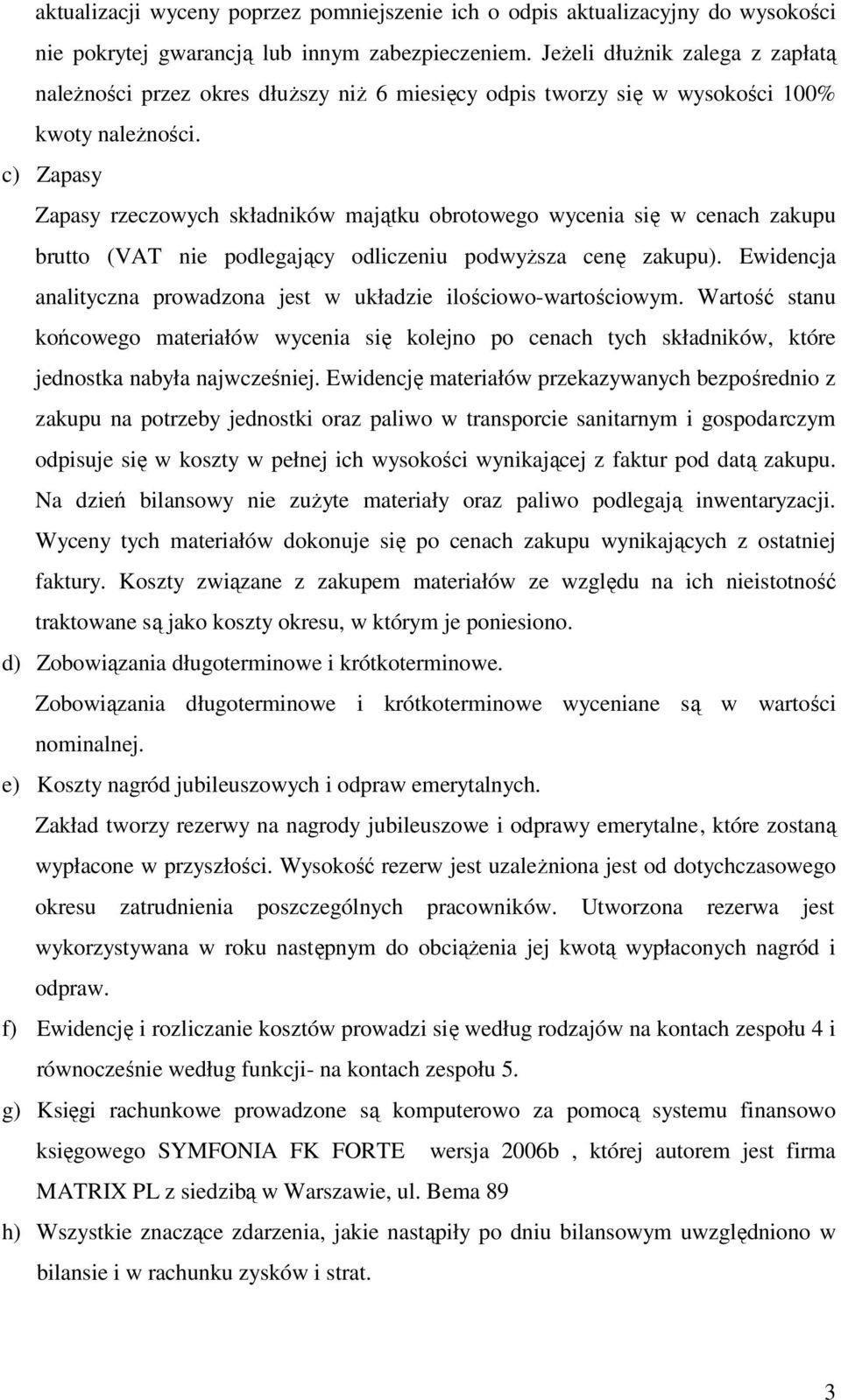 aktualizacji wyceny poprzez pomniejszenie ich o odpis aktualizacyjny do wysokości nie pokrytej gwarancją lub innym zabezpieczeniem. Jeżeli dłużnik zalega z zapłatą należności przez okres dłuższy niż 6 miesięcy odpis tworzy się w wysokości 100% kwoty należności.

c) Zapasy

Zapasy rzeczowych składników majątku obrotowego wycenia się w cenach zakupu brutto (VAT nie podlegający odliczeniu podwyższa cenę zakupu). Ewidencja analityczna prowadzona jest w układzie ilościowo-wartościowym. Wartość stanu końcowego materiałów wycenia się kolejno po cenach tych składników, które jednostka nabyła najwcześniej. Ewidencję materiałów przekazywanych bezpośrednio z zakupu na potrzeby jednostki oraz paliwo w transporcie sanitarnym i gospodarczym odpisuje się w koszty w pełnej ich wysokości wynikającej z faktur pod datą zakupu. Na dzień bilansowy nie zużyte materiały oraz paliwo podlegają inwentaryzacji. Wyceny tych materiałów dokonuje się po cenach zakupu wynikających z ostatniej faktury. Koszty związane z zakupem materiałów ze względu na ich nieistotność traktowane są jako koszty okresu, w którym je poniesiono.

d) Zobowiązania długoterminowe i krótkoterminowe.

Zobowiązania długoterminowe i krótkoterminowe wyceniane są w wartości nominalnej.

e) Koszty nagród jubileuszowych i odpraw emerytalnych.

Zakład tworzy rezerwy na nagrody jubileuszowe i odprawy emerytalne, które zostaną wypłacone w przyszłości. Wysokość rezerw jest uzależniona jest od dotychczasowego okresu zatrudnienia poszczególnych pracowników. Utworzona rezerwa jest wykorzystywana w roku następnym do obciążenia jej kwotą wypłaconych nagród i odpraw.

f) Ewidencję i rozliczanie kosztów prowadzi się według rodzajów na kontach zespołu 4 i równocześnie według funkcji- na kontach zespołu 5.

g) Księgi rachunkowe prowadzone są komputerowo za pomocą systemu finansowo księgowego SYMFONIA FK FORTE wersja 2006b , której autorem jest firma MATRIX PL z siedzibą w Warszawie, ul. Bema 89

h) Wszystkie znaczące zdarzenia, jakie nastąpiły po dniu bilansowym uwzględniono w bilansie i w rachunku zysków i strat.

3